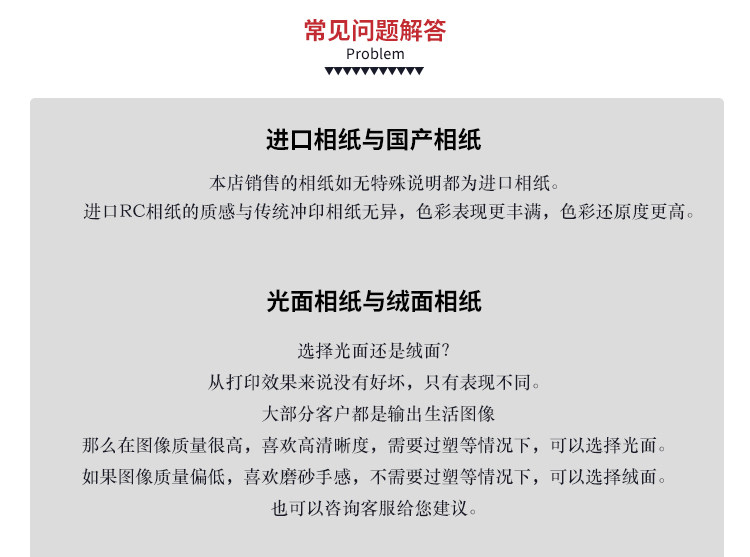 常见问题解答
Problem

进口相纸与国产相纸

本店销售的相纸如无特殊说明都为进口相纸。
进口RC相纸的质感与传统冲印相纸无异，色彩表现更丰满，色彩还原度更高。

光面相纸与绒面相纸

选择光面还是绒面?
从打印效果来说没有好坏，只有表现不同。
大部分客户都是输出生活图像
那么在图像质量很高，喜欢高清晰度，需要过塑等情况下，可以选择光面。
如果图像质量偏低，喜欢磨砂手感，不需要过塑等情况下，可以选择绒面。
也可以咨询客服给您建议。